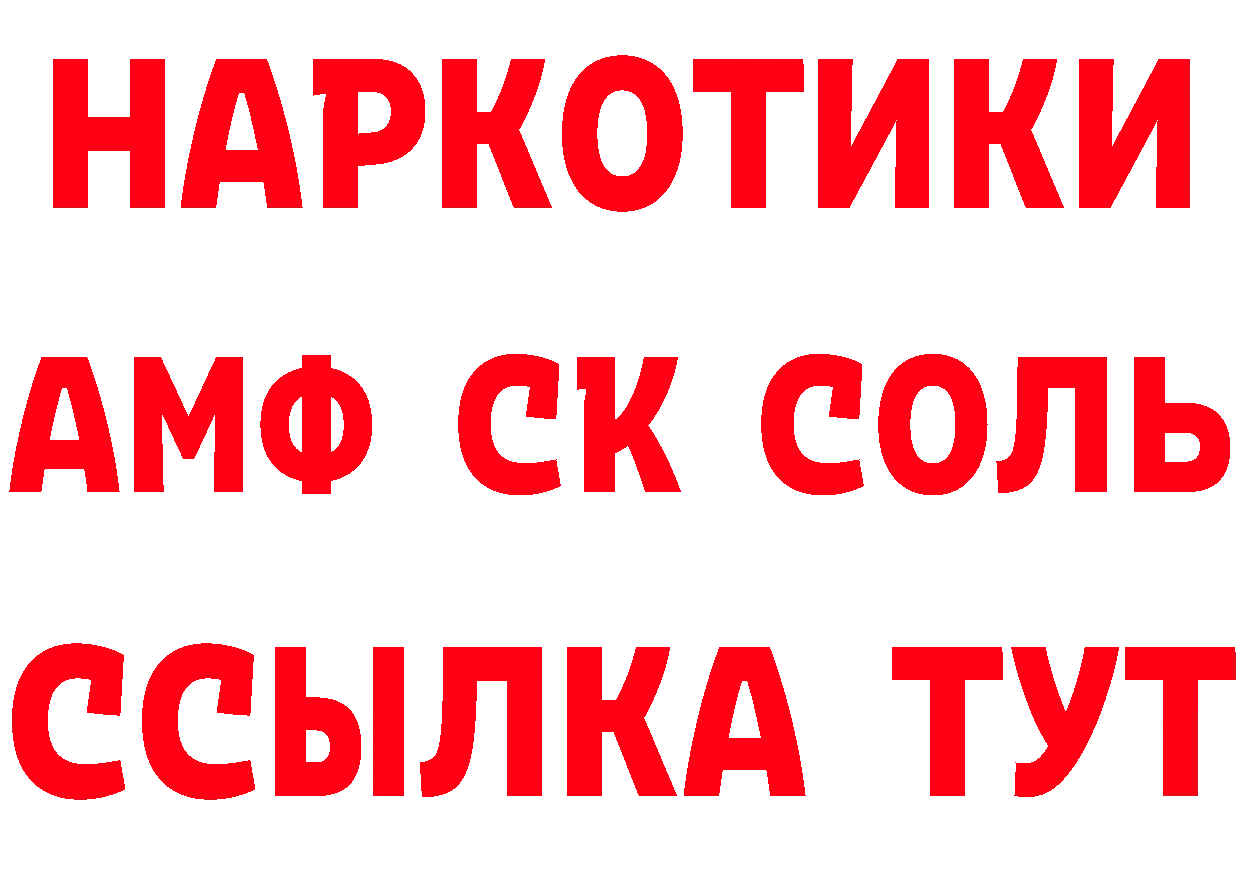 НАРКОТИКИ
АМФ СК СОЛЬ
ССЫЛКА ТУТ